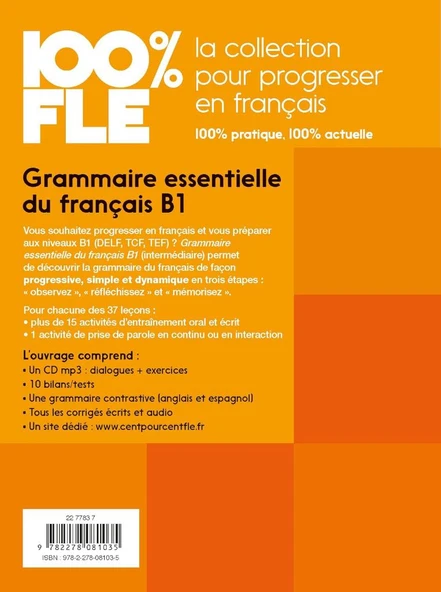 100% FLE

la collection pour progresser en français

100% pratique, 100% actuelle

Grammaire essentielle du français B1

Vous souhaitez progresser en français et vous préparer aux niveaux B1 (DELF, TCF, TEF) ? Grammaire essentielle du français B1 (intermédiaire) permet de découvrir la grammaire du français de façon progressive, simple et dynamique en trois étapes : « observez », « réfléchissez » et « mémorisez ».

Pour chacune des 37 leçons :
• plus de 15 activités d'entraînement oral et écrit
• 1 activité de prise de parole en continu ou en interaction

L'ouvrage comprend :
• Un CD mp3 : dialogues + exercices
• 10 bilans/tests
• Une grammaire contrastive (anglais et espagnol)
• Tous les corrigés écrits et audio
• Un site dédié : www.centpourcentfle.fr

22 7783 7
9 782278 081035
ISBN : 978-2-278-08103-5